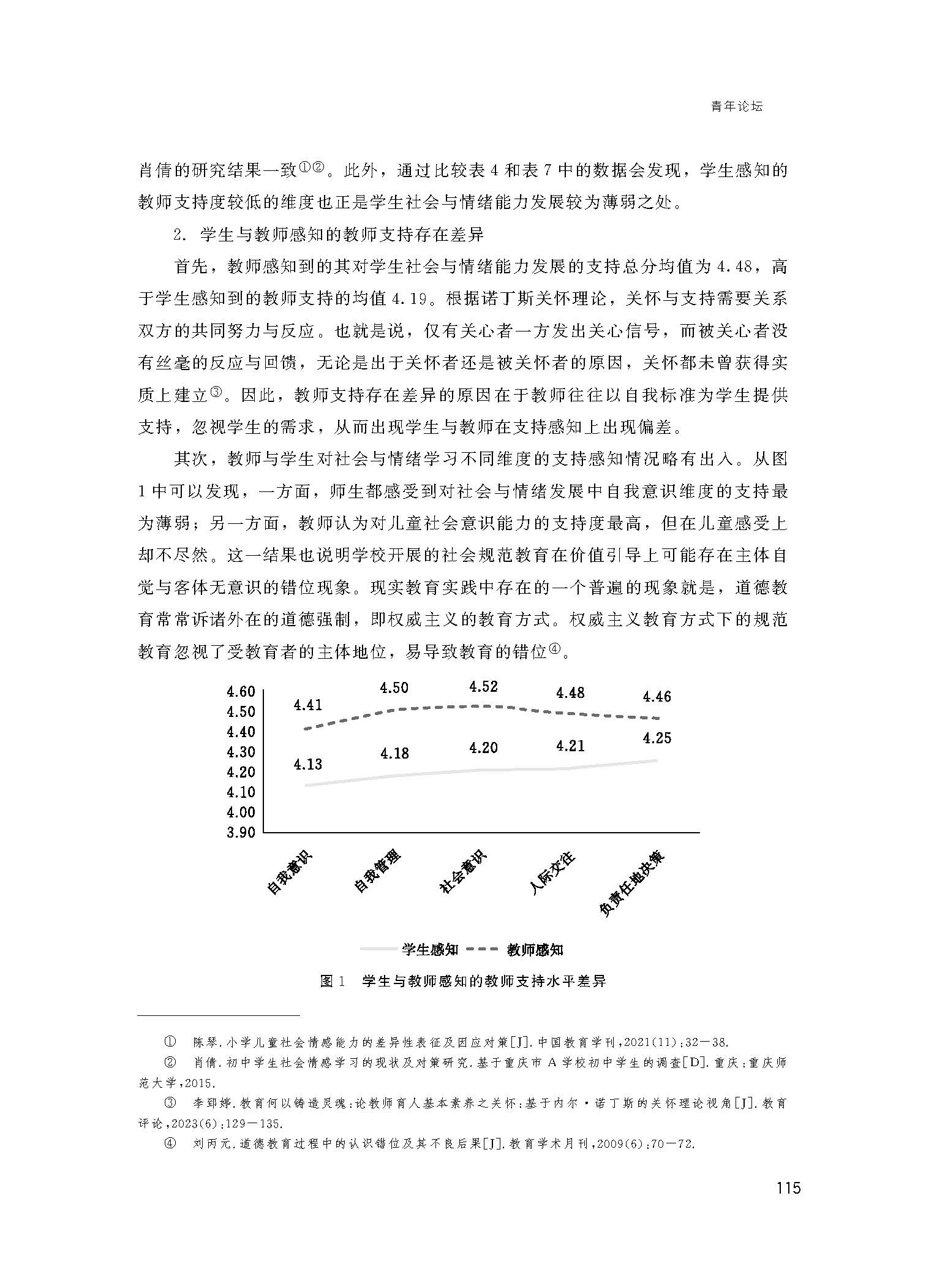 青年论坛

肖倩的研究结果一致①②。此外，通过比较表 4 和表 7 中的数据会发现，学生感知的教师支持度较低的维度也正是学生社会与情绪能力发展较为薄弱之处。

2. 学生与教师感知的教师支持存在差异

首先，教师感知到的其对学生社会与情绪能力发展的支持总分均值为 4.48，高于学生感知到的教师支持的均值 4.19。根据诺丁斯关怀理论，关怀与支持需要关系双方的共同努力与反应。也就是说，仅有关心者一方发出关心信号，而被关心者没有丝毫的反应与回馈，无论是出于关怀者还是被关怀者的原因，关怀都未曾获得实质上建立③。因此，教师支持存在差异的原因在于教师往往以自我标准为学生提供支持，忽视学生的需求，从而出现学生与教师在支持感知上出现偏差。

其次，教师与学生对社会与情绪学习不同维度的支持感知情况略有出入。从图 1 中可以发现，一方面，师生都感受到对社会与情绪发展中自我意识维度的支持最为薄弱；另一方面，教师认为对儿童社会意识能力的支持度最高，但在儿童感受上却不尽然。这一结果也说明学校开展的社会规范教育在价值引导上可能存在主体自觉与客体无意识的错位现象。现实教育实践中存在的一个普遍的现象就是，道德教育常常诉诸外在的道德强制，即权威主义的教育方式。权威主义教育方式下的规范教育忽视了受教育者的主体地位，易导致教育的错位④。

4.60
4.50
4.40
4.30
4.20
4.10
4.00
3.90

4.41 4.50 4.52 4.48 4.46
4.13 4.18 4.20 4.21 4.25

自我意识 自我管理 社会意识 人际交往 负责任地决策

学生感知 教师感知

图 1 学生与教师感知的教师支持水平差异

① 陈琴.小学儿童社会情感能力的差异性表征及因应对策[J].中国教育学刊，2021(11)：32—38.
② 肖倩.初中学生社会情感学习的现状及对策研究.基于重庆市 A 学校初中学生的调查[D].重庆：重庆师范大学，2015.
③ 李郅婷.教育何以铸造灵魂：论教师育人基本素养之关怀：基于内尔·诺丁斯的关怀理论视角[J].教育评论，2023(6)：129—135.
④ 刘丙元.道德教育过程中的认识错位及其不良后果[J].教育学术月刊，2009(6)：70—72.

115